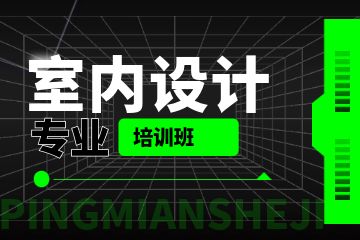 室内设计

专业 培训班

PINGMIANSHEJI